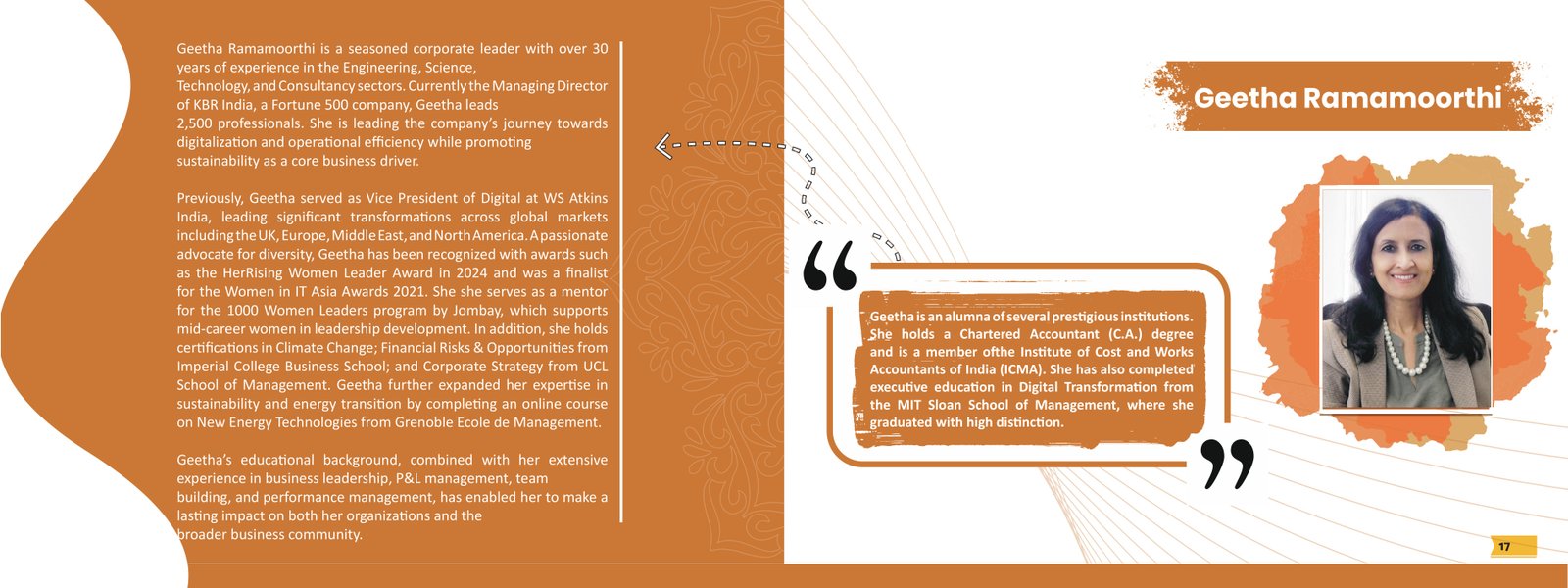 Geetha Ramamoorthi is a seasoned corporate leader with over 30 years of experience in the Engineering, Science, Technology, and Consultancy sectors. Currently the Managing Director of KBR India, a Fortune 500 company, Geetha leads 2,500 professionals. She is leading the company's journey towards digitalization and operational efficiency while promoting sustainability as a core business driver.

Previously, Geetha served as Vice President of Digital at WS Atkins India, leading significant transformations across global markets including the UK, Europe, Middle East, and North America. A passionate advocate for diversity, Geetha has been recognized with awards such as the HerRising Women Leader Award in 2024 and was a finalist for the Women in IT Asia Awards 2021. She she serves as a mentor for the 1000 Women Leaders program by Jombay, which supports mid-career women in leadership development. In addition, she holds certifications in Climate Change; Financial Risks & Opportunities from Imperial College Business School; and Corporate Strategy from UCL School of Management. Geetha further expanded her expertise in sustainability and energy transition by completing an online course on New Energy Technologies from Grenoble Ecole de Management.

Geetha's educational background, combined with her extensive experience in business leadership, P&L management, team building, and performance management, has enabled her to make a lasting impact on both her organizations and the broader business community.

Geetha Ramamoorthi

Geetha is an alumna of several prestigious institutions. She holds a Chartered Accountant (C.A.) degree and is a member ofthe Institute of Cost and Works Accountants of India (ICMA). She has also completed executive education in Digital Transformation from the MIT Sloan School of Management, where she graduated with high distinction.

17